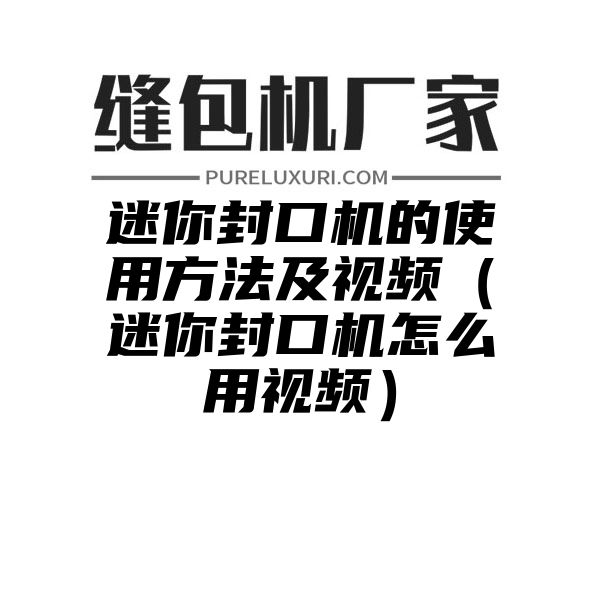 缝包机厂家

PURELUXURI.COM

迷你封口机的使用方法及视频（迷你封口机怎么用视频）